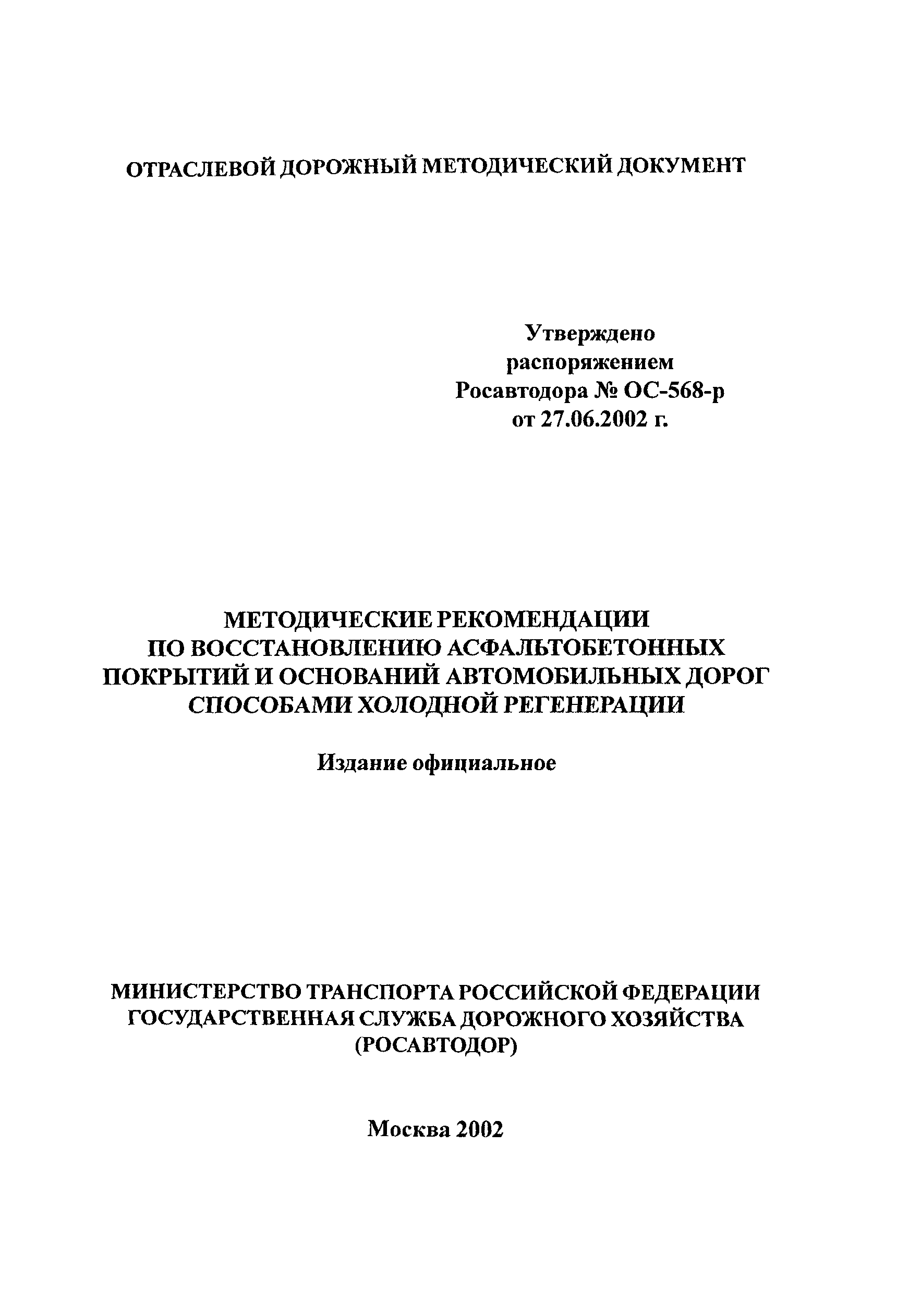 ОТРАСЛЕВОЙ ДОРОЖНЫЙ МЕТОДИЧЕСКИЙ ДОКУМЕНТ

Утверждено
распоряжением
Росавтодора № ОС-568-р
от 27.06.2002 г.

МЕТОДИЧЕСКИЕ РЕКОМЕНДАЦИИ
ПО ВОССТАНОВЛЕНИЮ АСФАЛЬТОБЕТОННЫХ
ПОКРЫТИЙ И ОСНОВАНИЙ АВТОМОБИЛЬНЫХ ДОРОГ
СПОСОБАМИ ХОЛОДНОЙ РЕГЕНЕРАЦИИ

Издание официальное

МИНИСТЕРСТВО ТРАНСПОРТА РОССИЙСКОЙ ФЕДЕРАЦИИ
ГОСУДАРСТВЕННАЯ СЛУЖБА ДОРОЖНОГО ХОЗЯЙСТВА
(РОСАВТОДОР)

Москва 2002